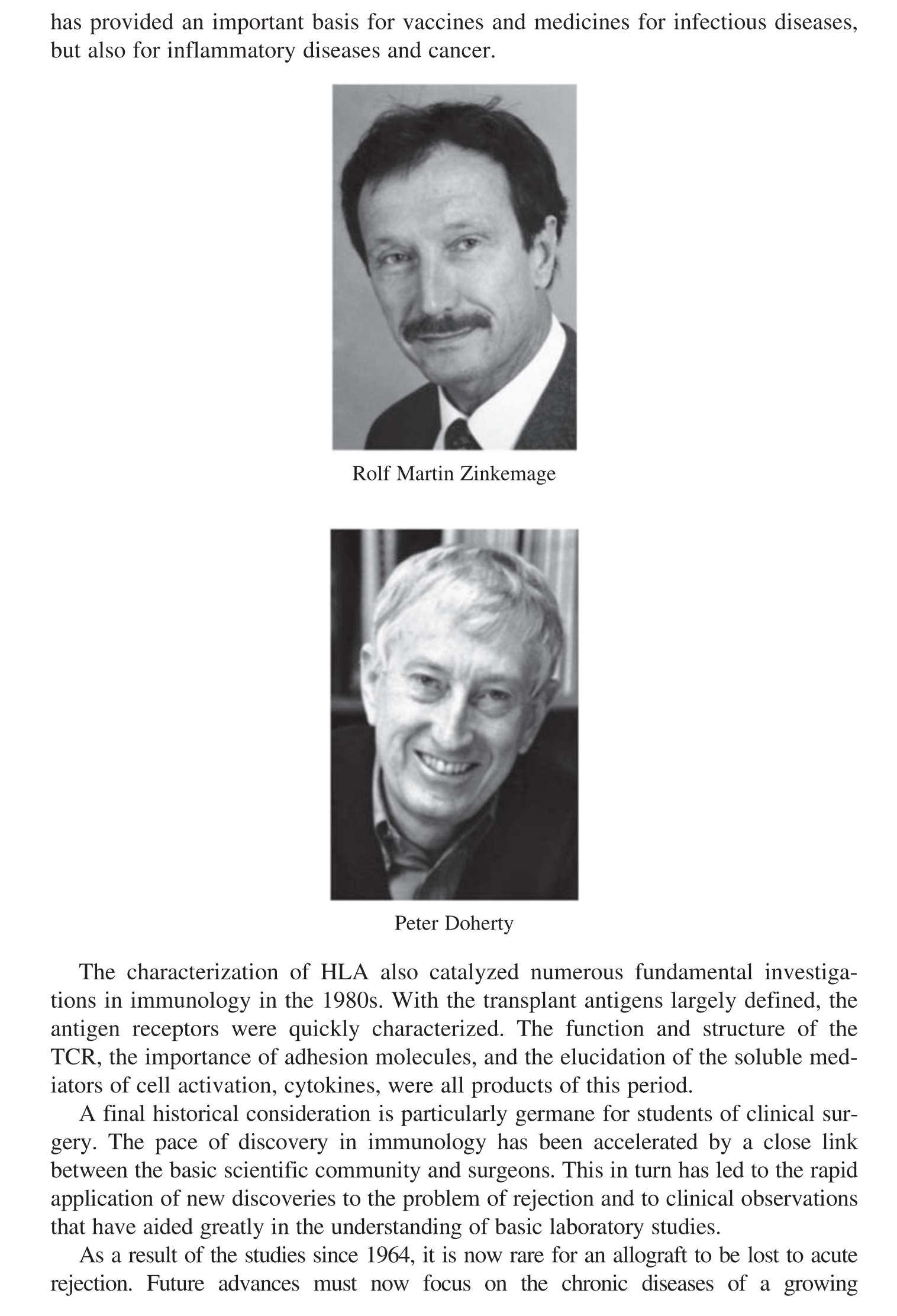 has provided an important basis for vaccines and medicines for infectious diseases, but also for inflammatory diseases and cancer.

Rolf Martin Zinkemage

Peter Doherty

The characterization of HLA also catalyzed numerous fundamental investigations in immunology in the 1980s. With the transplant antigens largely defined, the antigen receptors were quickly characterized. The function and structure of the TCR, the importance of adhesion molecules, and the elucidation of the soluble mediators of cell activation, cytokines, were all products of this period.

A final historical consideration is particularly germane for students of clinical surgery. The pace of discovery in immunology has been accelerated by a close link between the basic scientific community and surgeons. This in turn has led to the rapid application of new discoveries to the problem of rejection and to clinical observations that have aided greatly in the understanding of basic laboratory studies.

As a result of the studies since 1964, it is now rare for an allograft to be lost to acute rejection. Future advances must now focus on the chronic diseases of a growing